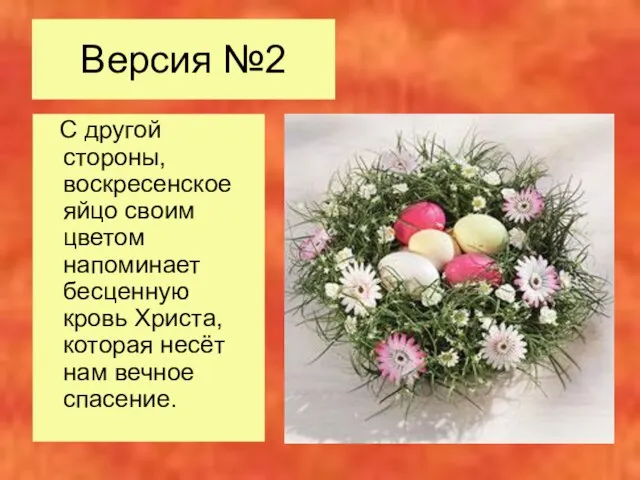 Версия №2

С другой стороны, воскресенское яйцо своим цветом напоминает бесценную кровь Христа, которая несёт нам вечное спасение.